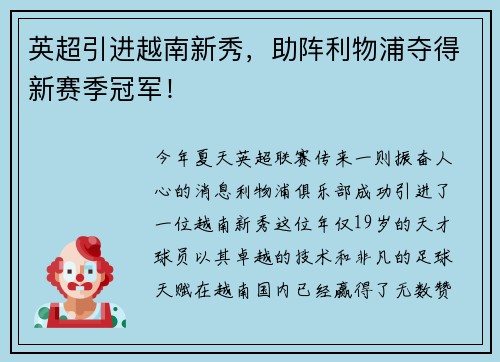 英超引进越南新秀，助阵利物浦夺得新赛季冠军！

今年夏天英超联赛传来一则振奋人心的消息利物浦俱乐部成功引进了一位越南新秀这位年仅19岁的天才球员以其卓越的技术和非凡的足球天赋在越南国内已经赢得了无数赞